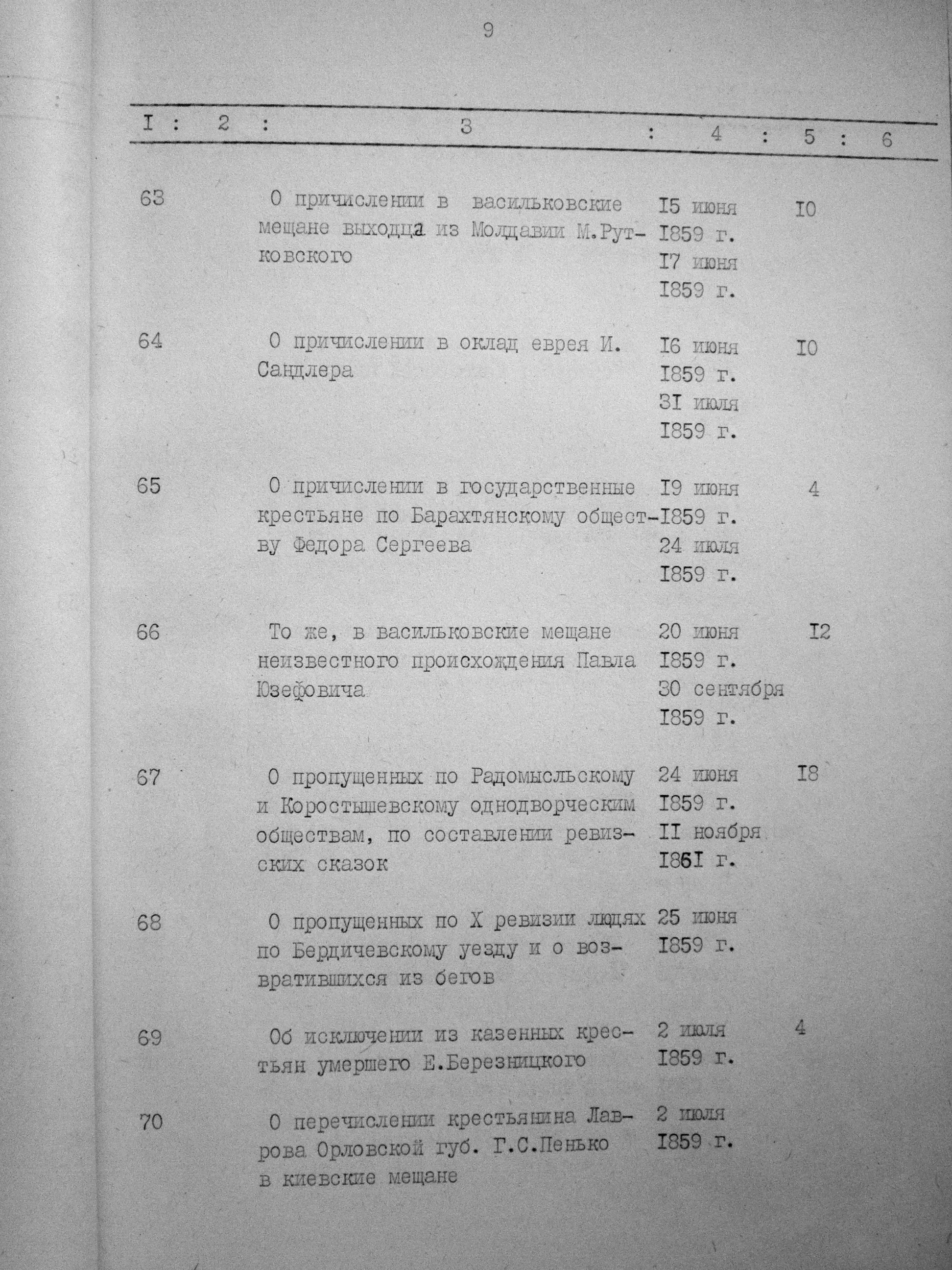 9

| I | 2 | 3 | 4 | 5 | 6 |
|---|---|---|---|---|---|
| 63 | | О причислении в васильковские мещане выходца из Молдавии М.Рутковского | I5 июня I859 г. I7 июня I859 г. | I0 | |
| 64 | | О причислении в оклад еврея И. Сандлера | I6 июня I859 г. 3I июля I859 г. | I0 | |
| 65 | | О причислении в государственные крестьяне по Барахтянскому обществу Федора Сергеева | I9 июня I859 г. 24 июля I859 г. | 4 | |
| 66 | | То же, в васильковские мещане неизвестного происхождения Павла Юзефовича | 20 июня I859 г. 30 сентября I859 г. | I2 | |
| 67 | | О пропущенных по Радомысльскому и Коростышевскому однодворческим обществам, по составлении ревизских сказок | 24 июня I859 г. II ноября I86I г. | I8 | |
| 68 | | О пропущенных по X ревизии людях по Бердичевскому уезду и о возвратившихся из бегов | 25 июня I859 г. | | |
| 69 | | Об исключении из казенных крестьян умершего Е.Березницкого | 2 июля I859 г. | 4 | |
| 70 | | О перечислении крестьянина Лаврова Орловской губ. Г.С.Пенько в киевские мещане | 2 июля I859 г. | | |